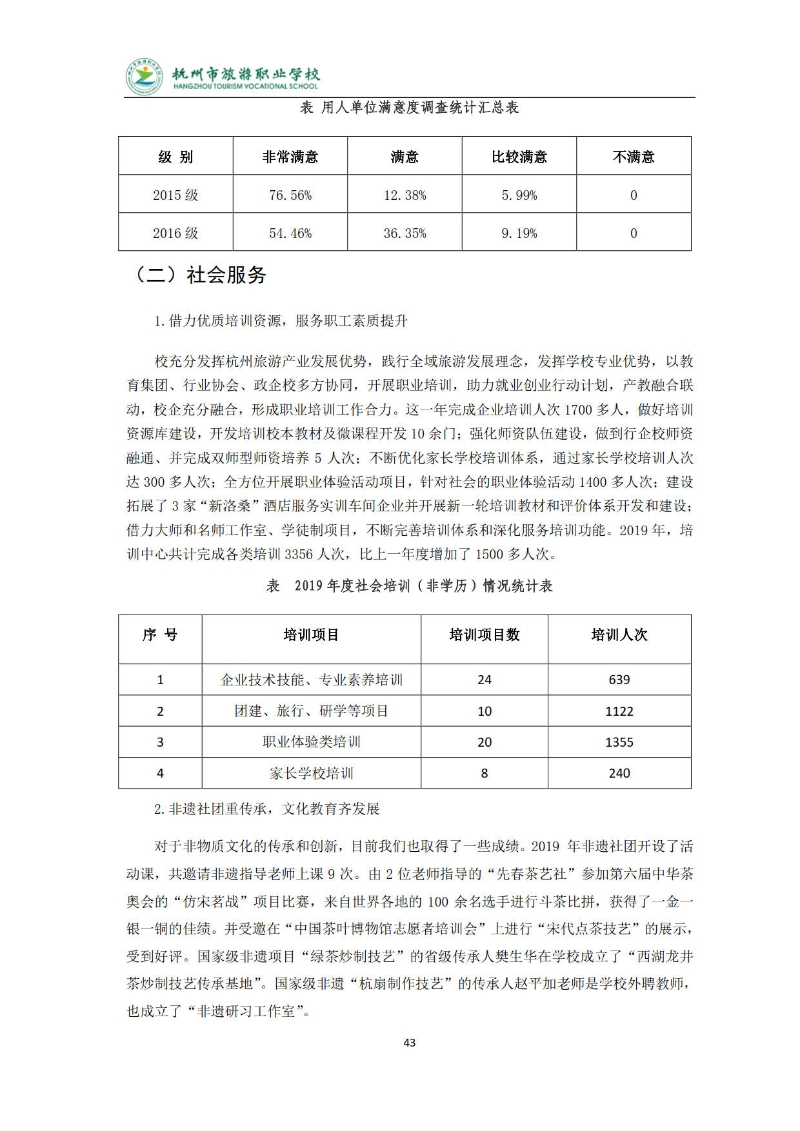 杭州市旅游职业学校
HANGZHOU TOURISM VOCATIONAL SCHOOL

表 用人单位满意度调查统计汇总表

| 级 别 | 非常满意 | 满意 | 比较满意 | 不满意 |
|---|---|---|---|---|
| 2015 级 | 76.56% | 12.38% | 5.99% | 0 |
| 2016 级 | 54.46% | 36.35% | 9.19% | 0 |

（二）社会服务

1.借力优质培训资源，服务职工素质提升

校充分发挥杭州旅游产业发展优势，践行全域旅游发展理念，发挥学校专业优势，以教育集团、行业协会、政企校多方协同，开展职业培训，助力就业创业行动计划，产教融合联动，校企充分融合，形成职业培训工作合力。这一年完成企业培训人次 1700 多人，做好培训资源库建设，开发培训校本教材及微课程开发 10 余门；强化师资队伍建设，做到行企校师资融通、并完成双师型师资培养 5 人次；不断优化家长学校培训体系，通过家长学校培训人次达 300 多人次；全方位开展职业体验活动项目，针对社会的职业体验活动 1400 多人次；建设拓展了 3 家“新洛桑”酒店服务实训车间企业并开展新一轮培训教材和评价体系开发和建设；借力大师和名师工作室、学徒制项目，不断完善培训体系和深化服务培训功能。2019 年，培训中心共计完成各类培训 3356 人次，比上一年度增加了 1500 多人次。

表 2019 年度社会培训（非学历）情况统计表

| 序 号 | 培训项目 | 培训项目数 | 培训人次 |
|---|---|---|---|
| 1 | 企业技术技能、专业素养培训 | 24 | 639 |
| 2 | 团建、旅行、研学等项目 | 10 | 1122 |
| 3 | 职业体验类培训 | 20 | 1355 |
| 4 | 家长学校培训 | 8 | 240 |

2.非遗社团重传承，文化教育齐发展

对于非物质文化的传承和创新，目前我们也取得了一些成绩。2019 年非遗社团开设了活动课，共邀请非遗指导老师上课 9 次。由 2 位老师指导的“先春茶艺社”参加第六届中华茶奥会的“仿宋茗战”项目比赛，来自世界各地的 100 余名选手进行斗茶比拼，获得了一金一银一铜的佳绩。并受邀在“中国茶叶博物馆志愿者培训会”上进行“宋代点茶技艺”的展示，受到好评。国家级非遗项目“绿茶炒制技艺”的省级传承人樊生华在学校成立了“西湖龙井茶炒制技艺传承基地”。国家级非遗“杭扇制作技艺”的传承人赵平加老师是学校外聘教师，也成立了“非遗研习工作室”。

43